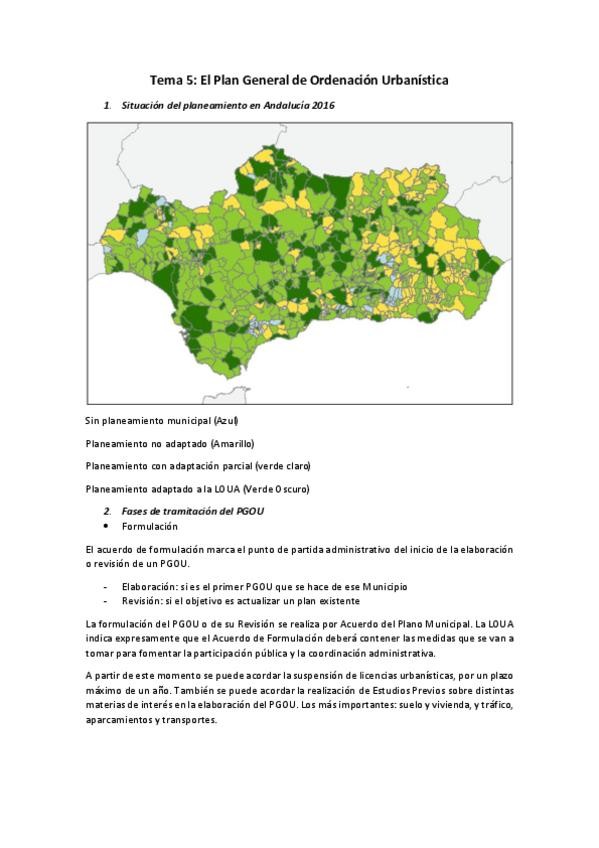 Tema 5: El Plan General de Ordenación Urbanística

1. Situación del planeamiento en Andalucía 2016

Sin planeamiento municipal (Azul)

Planeamiento no adaptado (Amarillo)

Planeamiento con adaptación parcial (verde claro)

Planeamiento adaptado a la LOUA (Verde Oscuro)

2. Fases de tramitación del PGOU

• Formulación

El acuerdo de formulación marca el punto de partida administrativo del inicio de la elaboración o revisión de un PGOU.

- Elaboración: si es el primer PGOU que se hace de ese Municipio
- Revisión: si el objetivo es actualizar un plan existente

La formulación del PGOU o de su Revisión se realiza por Acuerdo del Plano Municipal. La LOUA indica expresamente que el Acuerdo de Formulación deberá contener las medidas que se van a tomar para fomentar la participación pública y la coordinación administrativa.

A partir de este momento se puede acordar la suspensión de licencias urbanísticas, por un plazo máximo de un año. También se puede acordar la realización de Estudios Previos sobre distintas materias de interés en la elaboración del PGOU. Los más importantes: suelo y vivienda, y tráfico, aparcamientos y transportes.